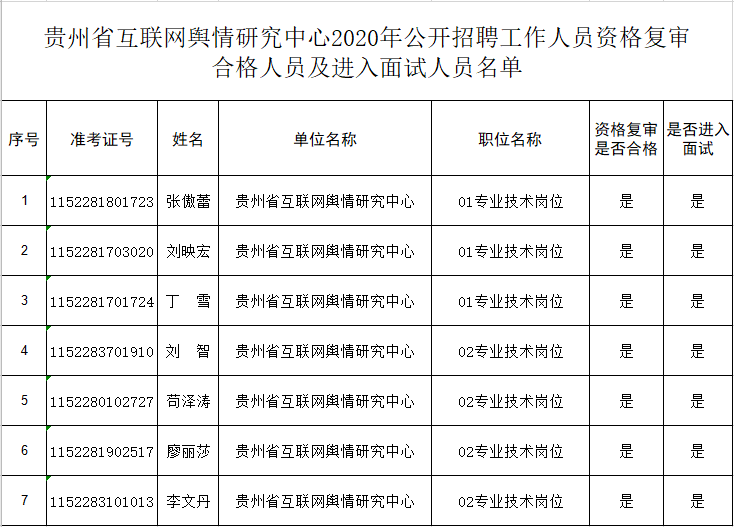 贵州省互联网舆情研究中心2020年公开招聘工作人员资格复审合格人员及进入面试人员名单

| 序号 | 准考证号 | 姓名 | 单位名称 | 职位名称 | 资格复审是否合格 | 是否进入面试 |
|---|---|---|---|---|---|---|
| 1 | 1152281801723 | 张傲蕾 | 贵州省互联网舆情研究中心 | 01专业技术岗位 | 是 | 是 |
| 2 | 1152281703020 | 刘映宏 | 贵州省互联网舆情研究中心 | 01专业技术岗位 | 是 | 是 |
| 3 | 1152281701724 | 丁　雪 | 贵州省互联网舆情研究中心 | 01专业技术岗位 | 是 | 是 |
| 4 | 1152283701910 | 刘　智 | 贵州省互联网舆情研究中心 | 02专业技术岗位 | 是 | 是 |
| 5 | 1152280102727 | 苟泽涛 | 贵州省互联网舆情研究中心 | 02专业技术岗位 | 是 | 是 |
| 6 | 1152281902517 | 廖丽莎 | 贵州省互联网舆情研究中心 | 02专业技术岗位 | 是 | 是 |
| 7 | 1152283101013 | 李文丹 | 贵州省互联网舆情研究中心 | 02专业技术岗位 | 是 | 是 |